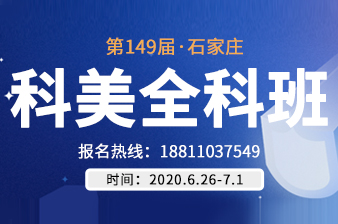 第149届·石家庄

科美全科班

报名热线：18811037549

时间：2020.6.26-7.1